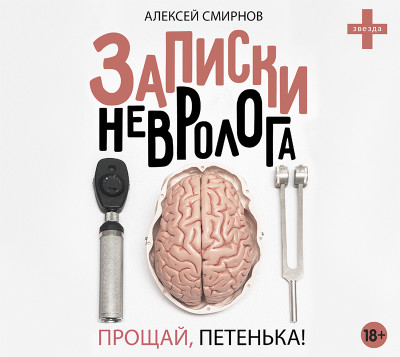 АЛЕКСЕЙ СМИРНОВ

звезда

ЗАПИСКИ НЕВРОЛОГА

ПРОЩАЙ, ПЕТЕНЬКА!

18+